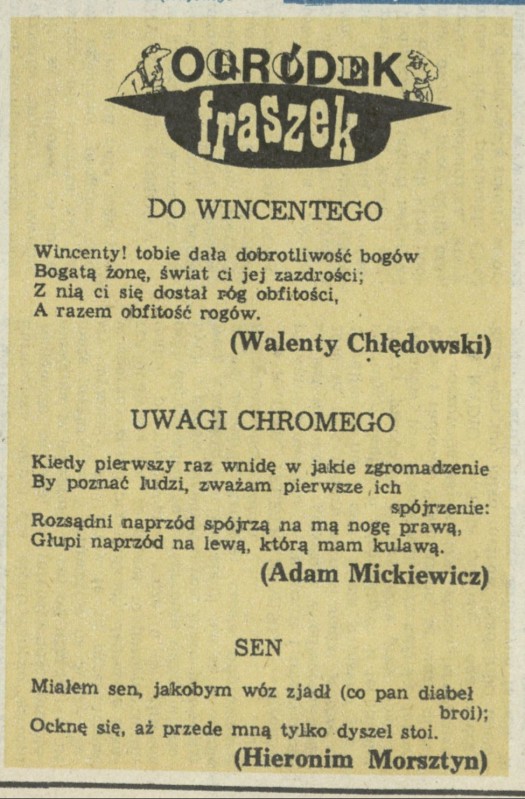 OGRÓDEK fraszek

DO WINCENTEGO

Wincenty! tobie dała dobrotliwość bogów
Bogatą żonę, świat ci jej zazdrości;
Z nią ci się dostał róg obfitości,
A razem obfitość rogów.

(Walenty Chłędowski)

UWAGI CHROMEGO

Kiedy pierwszy raz wnidę w jakie zgromadzenie
By poznać ludzi, zważam pierwsze ich spójrzenie:
Rozsądni naprzód spójrzą na mą nogę prawą,
Głupi naprzód na lewą, którą mam kulawą.

(Adam Mickiewicz)

SEN

Miałem sen, jakobym wóz zjadł (co pan diabeł broi);
Ocknę się, aż przede mną tylko dyszel stoi.

(Hieronim Morsztyn)